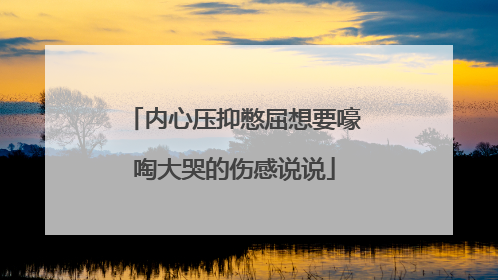 「内心压抑憋屈想要嚎啕大哭的伤感说说」